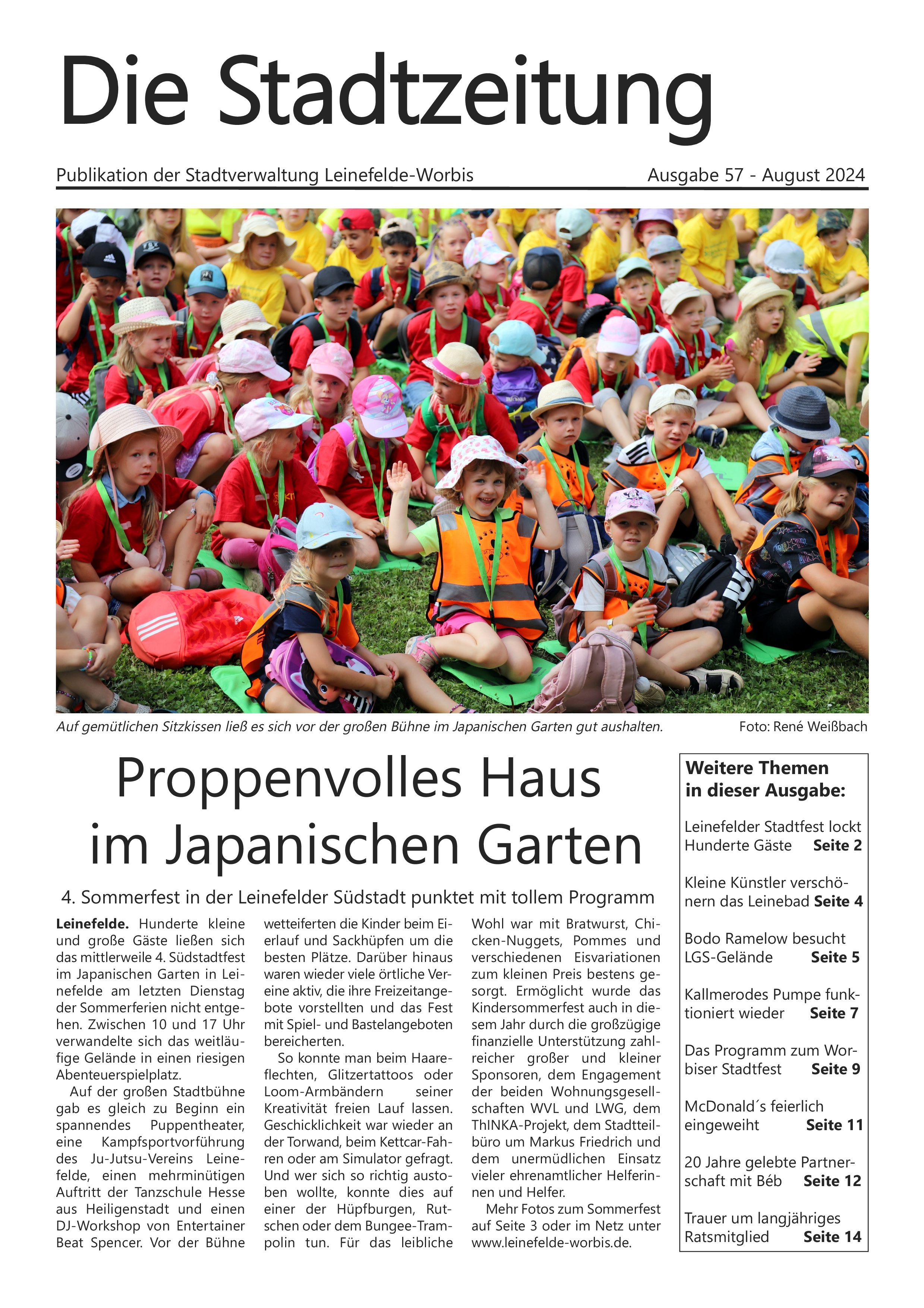 Die Stadtzeitung

Publikation der Stadtverwaltung Leinefelde-Worbis

Ausgabe 57 - August 2024

Auf gemütlichen Sitzkissen ließ es sich vor der großen Bühne im Japanischen Garten gut aushalten.

Foto: René Weißbach

Proppenvolles Haus im Japanischen Garten

4. Sommerfest in der Leinefelder Südstadt punktet mit tollem Programm

**Leinefelde.** Hunderte kleine und große Gäste ließen sich das mittlerweile 4. Südstadtfest im Japanischen Garten in Leinefelde am letzten Dienstag der Sommerferien nicht entgehen. Zwischen 10 und 17 Uhr verwandelte sich das weitläufige Gelände in einen riesigen Abenteuerspielplatz.

Auf der großen Stadtbühne gab es gleich zu Beginn ein spannendes Puppentheater, eine Kampfsportvorführung des Ju-Jutsu-Vereins Leinefelde, einen mehrminütigen Auftritt der Tanzschule Hesse aus Heiligenstadt und einen DJ-Workshop von Entertainer Beat Spencer. Vor der Bühne wetteiferten die Kinder beim Eierlauf und Sackhüpfen um die besten Plätze. Darüber hinaus waren wieder viele örtliche Vereine aktiv, die ihre Freizeitangebote vorstellten und das Fest mit Spiel- und Bastelangeboten bereicherten.

So konnte man beim Haareflechten, Glitzertattoos oder Loom-Armbändern seiner Kreativität freien Lauf lassen. Geschicklichkeit war wieder an der Torwand, beim Kettcar-Fahren oder am Simulator gefragt. Und wer sich so richtig austoben wollte, konnte dies auf einer der Hüpfburgen, Rutschen oder dem Bungee-Trampolin tun. Für das leibliche Wohl war mit Bratwurst, Chicken-Nuggets, Pommes und verschiedenen Eisvariationen zum kleinen Preis bestens gesorgt. Ermöglicht wurde das Kindersommerfest auch in diesem Jahr durch die großzügige finanzielle Unterstützung zahlreicher großer und kleiner Sponsoren, dem Engagement der beiden Wohnungsgesellschaften WVL und LWG, dem ThINKA-Projekt, dem Stadtteilbüro um Markus Friedrich und dem unermüdlichen Einsatz vieler ehrenamtlicher Helferinnen und Helfer.

Mehr Fotos zum Sommerfest auf Seite 3 oder im Netz unter www.leinefelde-worbis.de.

**Weitere Themen in dieser Ausgabe:**

Leinefelder Stadtfest lockt Hunderte Gäste **Seite 2**

Kleine Künstler verschönern das Leinebad **Seite 4**

Bodo Ramelow besucht LGS-Gelände **Seite 5**

Kallmerodes Pumpe funktioniert wieder **Seite 7**

Das Programm zum Worbiser Stadtfest **Seite 9**

McDonald´s feierlich eingeweiht **Seite 11**

20 Jahre gelebte Partnerschaft mit Béb **Seite 12**

Trauer um langjähriges Ratsmitglied **Seite 14**